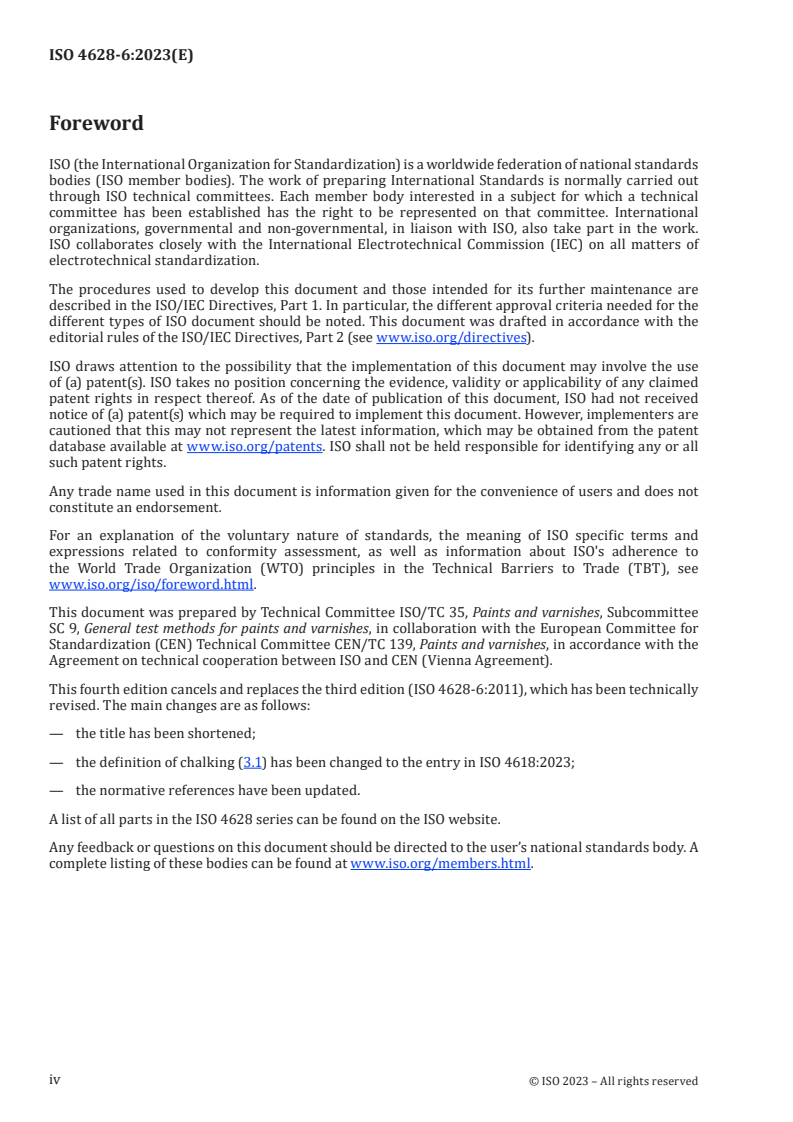 ISO 4628-6:2023(E)

Foreword

ISO (the International Organization for Standardization) is a worldwide federation of national standards bodies (ISO member bodies). The work of preparing International Standards is normally carried out through ISO technical committees. Each member body interested in a subject for which a technical committee has been established has the right to be represented on that committee. International organizations, governmental and non-governmental, in liaison with ISO, also take part in the work. ISO collaborates closely with the International Electrotechnical Commission (IEC) on all matters of electrotechnical standardization.

The procedures used to develop this document and those intended for its further maintenance are described in the ISO/IEC Directives, Part 1. In particular, the different approval criteria needed for the different types of ISO document should be noted. This document was drafted in accordance with the editorial rules of the ISO/IEC Directives, Part 2 (see www.iso.org/directives).

ISO draws attention to the possibility that the implementation of this document may involve the use of (a) patent(s). ISO takes no position concerning the evidence, validity or applicability of any claimed patent rights in respect thereof. As of the date of publication of this document, ISO had not received notice of (a) patent(s) which may be required to implement this document. However, implementers are cautioned that this may not represent the latest information, which may be obtained from the patent database available at www.iso.org/patents. ISO shall not be held responsible for identifying any or all such patent rights.

Any trade name used in this document is information given for the convenience of users and does not constitute an endorsement.

For an explanation of the voluntary nature of standards, the meaning of ISO specific terms and expressions related to conformity assessment, as well as information about ISO's adherence to the World Trade Organization (WTO) principles in the Technical Barriers to Trade (TBT), see www.iso.org/iso/foreword.html.

This document was prepared by Technical Committee ISO/TC 35, Paints and varnishes, Subcommittee SC 9, General test methods for paints and varnishes, in collaboration with the European Committee for Standardization (CEN) Technical Committee CEN/TC 139, Paints and varnishes, in accordance with the Agreement on technical cooperation between ISO and CEN (Vienna Agreement).

This fourth edition cancels and replaces the third edition (ISO 4628-6:2011), which has been technically revised. The main changes are as follows:

— the title has been shortened;

— the definition of chalking (3.1) has been changed to the entry in ISO 4618:2023;

— the normative references have been updated.

A list of all parts in the ISO 4628 series can be found on the ISO website.

Any feedback or questions on this document should be directed to the user's national standards body. A complete listing of these bodies can be found at www.iso.org/members.html.

iv

© ISO 2023 – All rights reserved